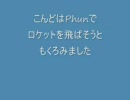 こんどはPhunで
ロケットを飛ばそうと
もくろみました